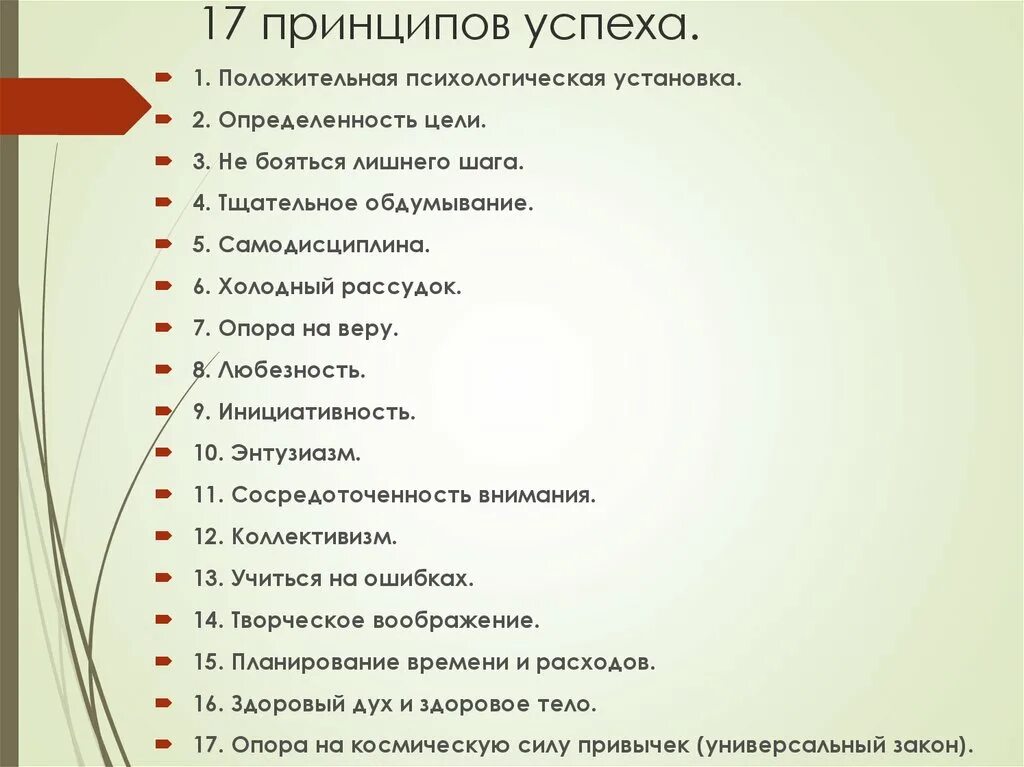 17 принципов успеха.

1. Положительная психологическая установка.
2. Определенность цели.
3. Не бояться лишнего шага.
4. Тщательное обдумывание.
5. Самодисциплина.
6. Холодный рассудок.
7. Опора на веру.
8. Любезность.
9. Инициативность.
10. Энтузиазм.
11. Сосредоточенность внимания.
12. Коллективизм.
13. Учиться на ошибках.
14. Творческое воображение.
15. Планирование времени и расходов.
16. Здоровый дух и здоровое тело.
17. Опора на космическую силу привычек (универсальный закон).